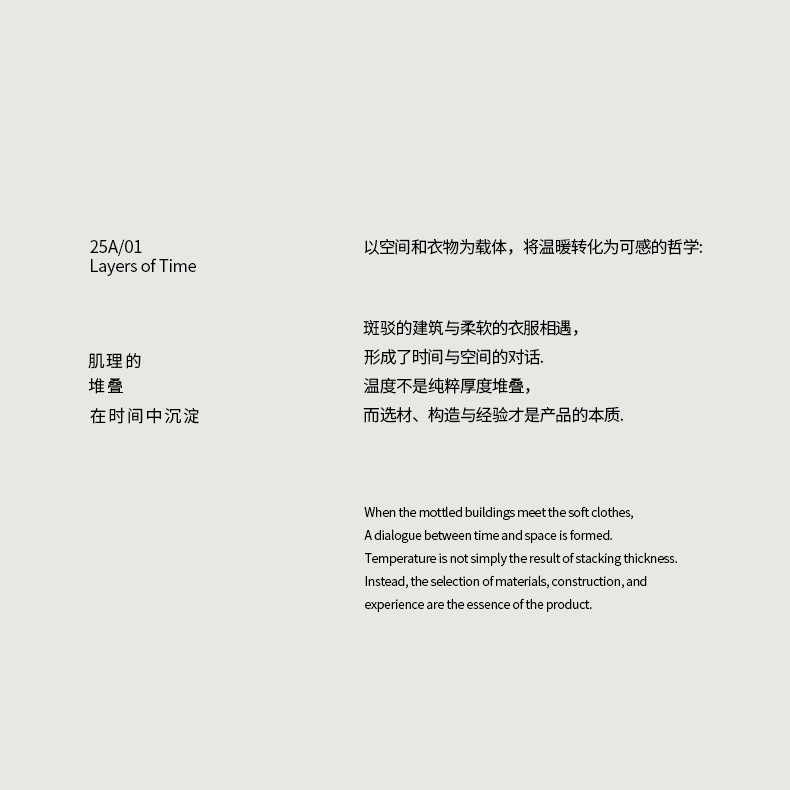 25A/01
Layers of Time

肌理的
堆叠
在时间中沉淀

以空间和衣物为载体，将温暖转化为可感的哲学:

斑驳的建筑与柔软的衣服相遇，
形成了时间与空间的对话.
温度不是纯粹厚度堆叠，
而选材、构造与经验才是产品的本质.

When the mottled buildings meet the soft clothes,
A dialogue between time and space is formed.
Temperature is not simply the result of stacking thickness.
Instead, the selection of materials, construction, and
experience are the essence of the product.